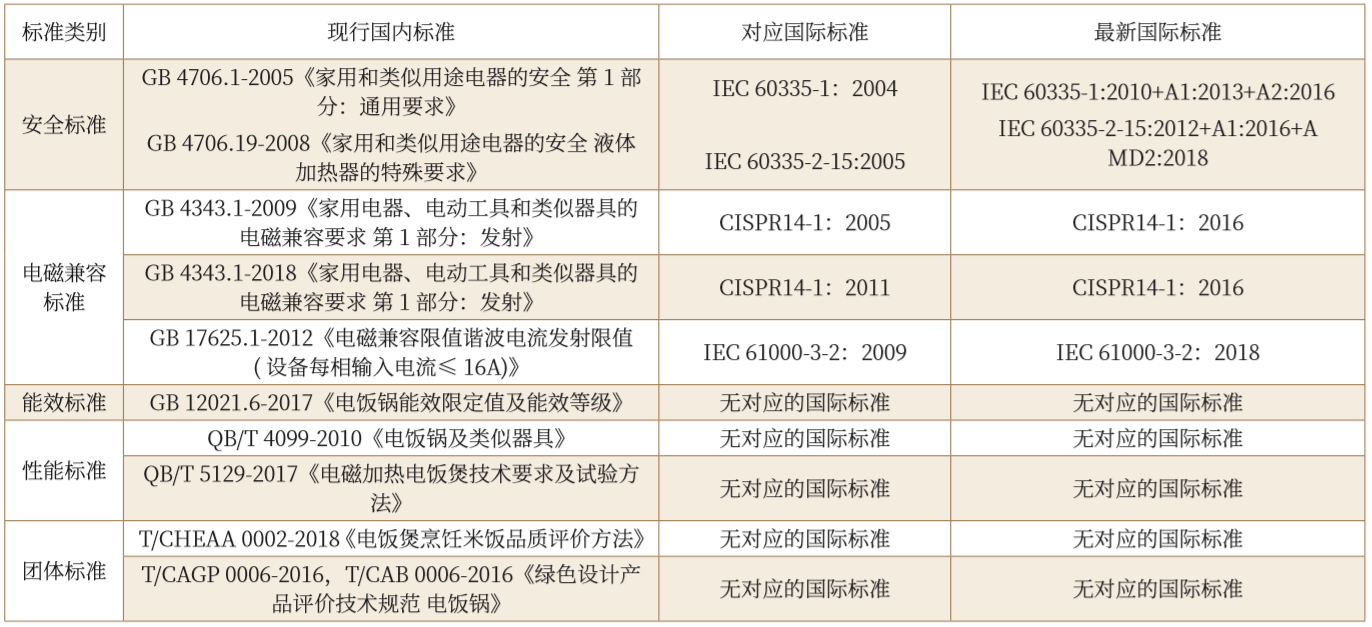 | 标准类别 | 现行国内标准 | 对应国际标准 | 最新国际标准 |
|---|---|---|---|
| 安全标准 | GB 4706.1-2005《家用和类似用途电器的安全 第1部分：通用要求》 | IEC 60335-1：2004 | IEC 60335-1:2010+A1:2013+A2:2016 |
| | GB 4706.19-2008《家用和类似用途电器的安全 液体加热器的特殊要求》 | IEC 60335-2-15:2005 | IEC 60335-2-15:2012+A1:2016+AMD2:2018 |
| 电磁兼容标准 | GB 4343.1-2009《家用电器、电动工具和类似器具的电磁兼容要求 第1部分：发射》 | CISPR14-1：2005 | CISPR14-1：2016 |
| | GB 4343.1-2018《家用电器、电动工具和类似器具的电磁兼容要求 第1部分：发射》 | CISPR14-1：2011 | CISPR14-1：2016 |
| | GB 17625.1-2012《电磁兼容限值谐波电流发射限值(设备每相输入电流≤16A)》 | IEC 61000-3-2：2009 | IEC 61000-3-2：2018 |
| 能效标准 | GB 12021.6-2017《电饭锅能效限定值及能效等级》 | 无对应的国际标准 | 无对应的国际标准 |
| 性能标准 | QB/T 4099-2010《电饭锅及类似器具》 | 无对应的国际标准 | 无对应的国际标准 |
| | QB/T 5129-2017《电磁加热电饭煲技术要求及试验方法》 | 无对应的国际标准 | 无对应的国际标准 |
| 团体标准 | T/CHEAA 0002-2018《电饭煲烹饪米饭品质评价方法》 | 无对应的国际标准 | 无对应的国际标准 |
| | T/CAGP 0006-2016，T/CAB 0006-2016《绿色设计产品评价技术规范 电饭锅》 | 无对应的国际标准 | 无对应的国际标准 |